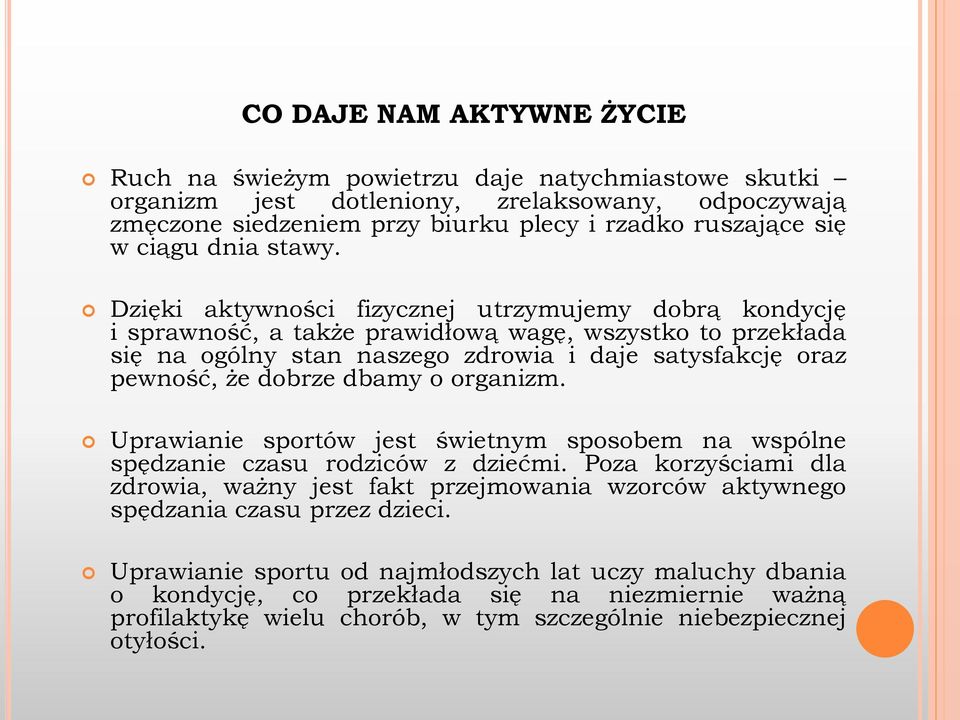 CO DAJE NAM AKTYWNE ŻYCIE

Ruch na świeżym powietrzu daje natychmiastowe skutki – organizm jest dotleniony, zrelaksowany, odpoczywają zmęczone siedzeniem przy biurku plecy i rzadko ruszające się w ciągu dnia stawy.

Dzięki aktywności fizycznej utrzymujemy dobrą kondycję i sprawność, a także prawidłową wagę, wszystko to przekłada się na ogólny stan naszego zdrowia i daje satysfakcję oraz pewność, że dobrze dbamy o organizm.

Uprawianie sportów jest świetnym sposobem na wspólne spędzanie czasu rodziców z dziećmi. Poza korzyściami dla zdrowia, ważny jest fakt przejmowania wzorców aktywnego spędzania czasu przez dzieci.

Uprawianie sportu od najmłodszych lat uczy maluchy dbania o kondycję, co przekłada się na niezmiernie ważną profilaktykę wielu chorób, w tym szczególnie niebezpiecznej otyłości.